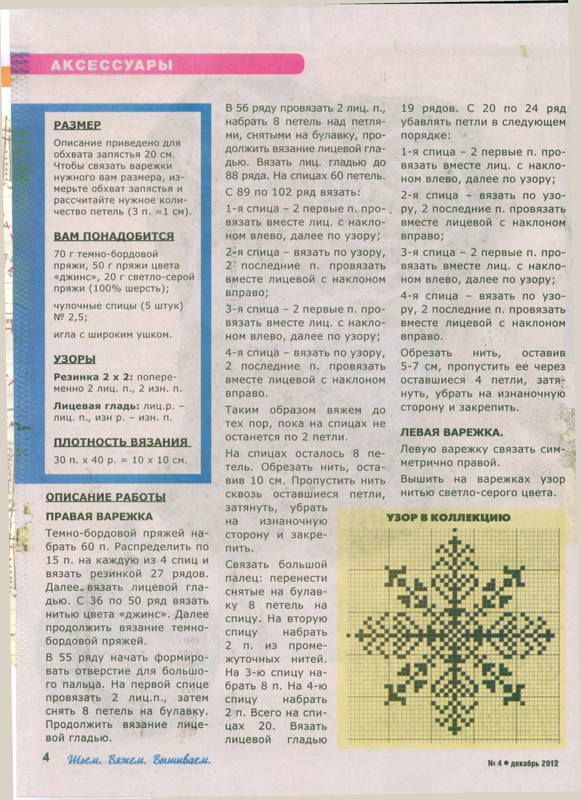 АКСЕССУАРЫ

РАЗМЕР

Описание приведено для обхвата запястья 20 см. Чтобы связать варежки нужного вам размера, измерьте обхват запястья и рассчитайте нужное количество петель (3 п. =1 см).

ВАМ ПОНАДОБИТСЯ

70 г темно-бордовой пряжи, 50 г пряжи цвета «джинс», 20 г светло-серой пряжи (100% шерсть);

чулочные спицы (5 штук) № 2,5;

игла с широким ушком.

УЗОРЫ

Резинка 2 х 2: попеременно 2 лиц. п., 2 изн. п.

Лицевая гладь: лиц.р. – лиц. п., изн р. – изн. п.

ПЛОТНОСТЬ ВЯЗАНИЯ

30 п. х 40 р. = 10 х 10 см.

ОПИСАНИЕ РАБОТЫ

ПРАВАЯ ВАРЕЖКА

Темно-бордовой пряжей набрать 60 п. Распределить по 15 п. на каждую из 4 спиц и вязать резинкой 27 рядов. Далее вязать лицевой гладью. С 36 по 50 ряд вязать нитью цвета «джинс». Далее продолжить вязание темно-бордовой пряжей.

В 55 ряду начать формировать отверстие для большого пальца. На первой спице провязать 2 лиц.п., затем снять 8 петель на булавку. Продолжить вязание лицевой гладью.

В 56 ряду провязать 2 лиц. п., набрать 8 петель над петлями, снятыми на булавку, продолжить вязание лицевой гладью. Вязать лиц. гладью до 88 ряда. На спицах 60 петель.

С 89 по 102 ряд вязать:

1-я спица – 2 первые п. провязать вместе лиц. с наклоном влево, далее по узору;

2-я спица – вязать по узору, 2 последние п. провязать вместе лицевой с наклоном вправо;

3-я спица – 2 первые п. провязать вместе лиц. с наклоном влево, далее по узору;

4-я спица – вязать по узору, 2 последние п. провязать вместе лицевой с наклоном вправо.

Таким образом вяжем до тех пор, пока на спицах не останется по 2 петли.

На спицах осталось 8 петель. Обрезать нить, оставив 10 см. Пропустить нить сквозь оставшиеся петли, затянуть, убрать на изнаночную сторону и закрепить.

Связать большой палец: перенести снятые на булавку 8 петель на спицу. На вторую спицу набрать 2 п. из промежуточных нитей. На 3-ю спицу набрать 8 п. На 4-ю спицу набрать 2 п. Всего на спицах 20. Вязать лицевой гладью 19 рядов. С 20 по 24 ряд убавлять петли в следующем порядке:

1-я спица – 2 первые п. провязать вместе лиц. с наклоном влево, далее по узору;

2-я спица – вязать по узору, 2 последние п. провязать вместе лицевой с наклоном вправо;

3-я спица – 2 первые п. провязать вместе лиц. с наклоном влево, далее по узору;

4-я спица – вязать по узору, 2 последние п. провязать вместе лицевой с наклоном вправо.

Обрезать нить, оставив 5-7 см, пропустить ее через оставшиеся 4 петли, затянуть, убрать на изнаночную сторону и закрепить.

ЛЕВАЯ ВАРЕЖКА.

Левую варежку связать симметрично правой.

Вышить на варежках узор нитью светло-серого цвета.

УЗОР В КОЛЛЕКЦИЮ

4 Шьем. Вяжем. Вышиваем.

№ 4 • декабрь 2012